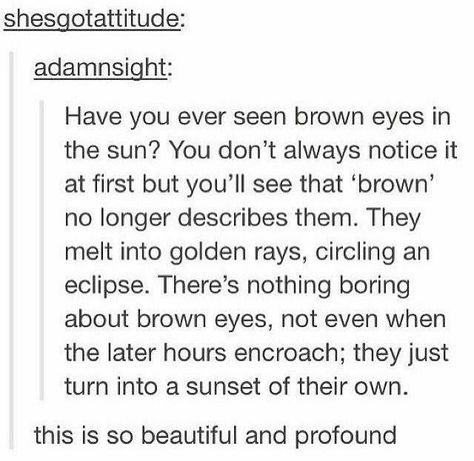 shesgotattitude:

adamnsight:

Have you ever seen brown eyes in the sun? You don’t always notice it at first but you’ll see that ‘brown’ no longer describes them. They melt into golden rays, circling an eclipse. There’s nothing boring about brown eyes, not even when the later hours encroach; they just turn into a sunset of their own.

this is so beautiful and profound